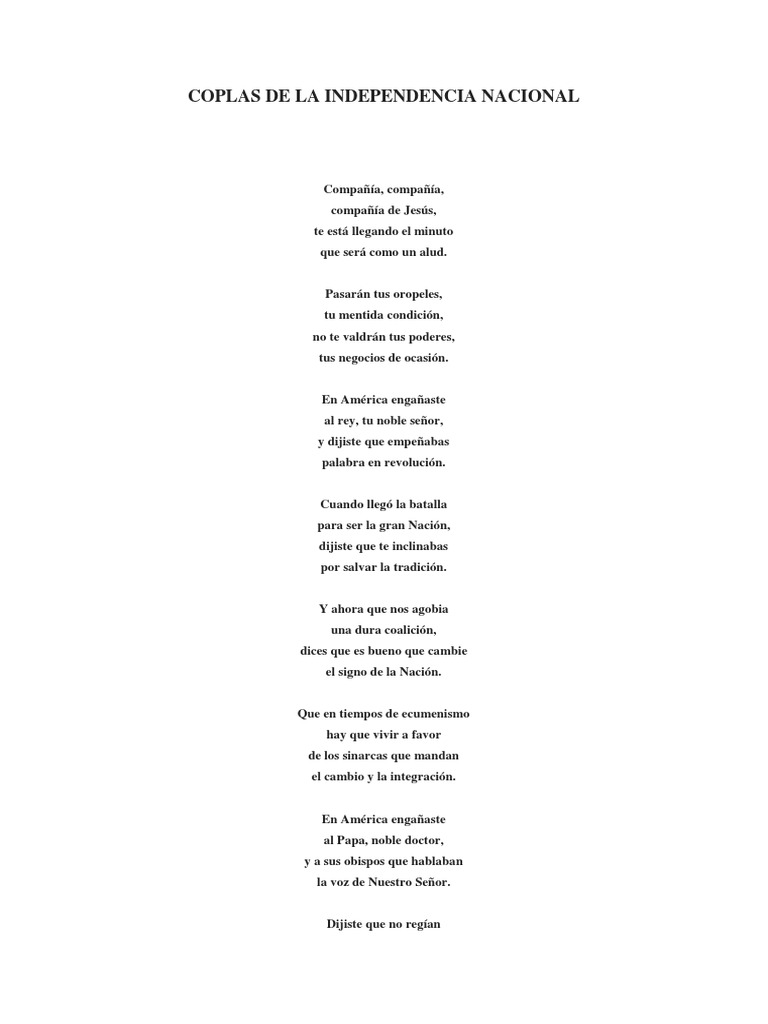 COPLAS DE LA INDEPENDENCIA NACIONAL

Compañía, compañía,
compañía de Jesús,
te está llegando el minuto
que será como un alud.

Pasarán tus oropeles,
tu mentida condición,
no te valdrán tus poderes,
tus negocios de ocasión.

En América engañaste
al rey, tu noble señor,
y dijiste que empeñabas
palabra en revolución.

Cuando llegó la batalla
para ser la gran Nación,
dijiste que te inclinabas
por salvar la tradición.

Y ahora que nos agobia
una dura coalición,
dices que es bueno que cambie
el signo de la Nación.

Que en tiempos de ecumenismo
hay que vivir a favor
de los sinarcas que mandan
el cambio y la integración.

En América engañaste
al Papa, noble doctor,
y a sus obispos que hablaban
la voz de Nuestro Señor.

Dijiste que no regían